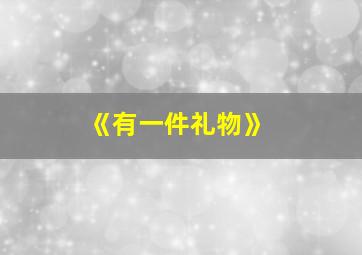 《有一件礼物》